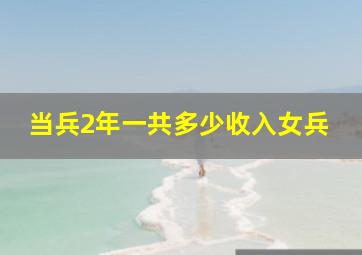 当兵2年一共多少收入女兵